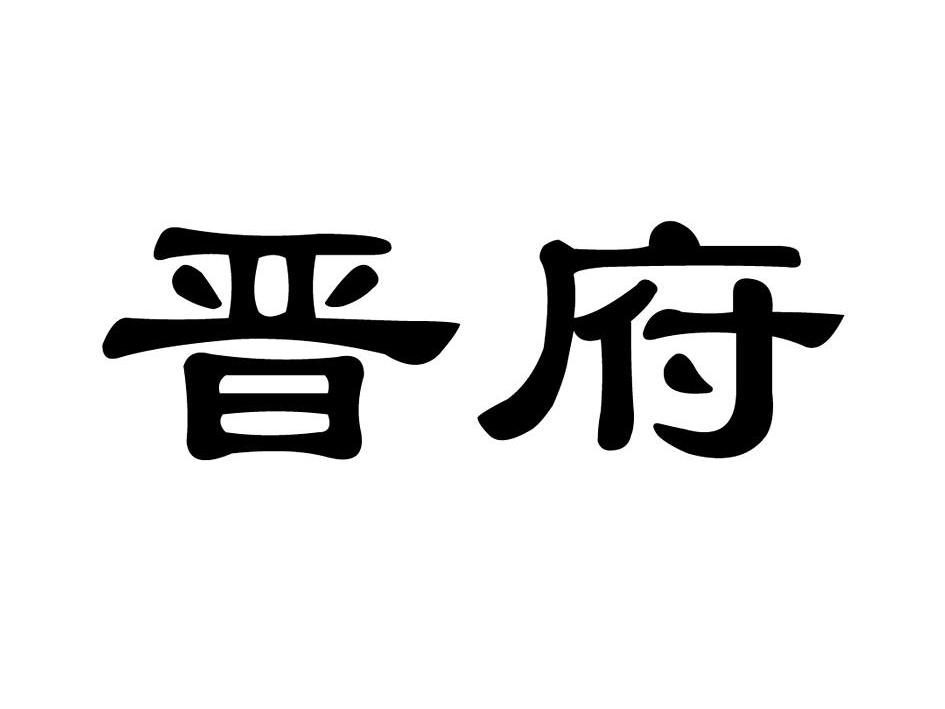 晋府